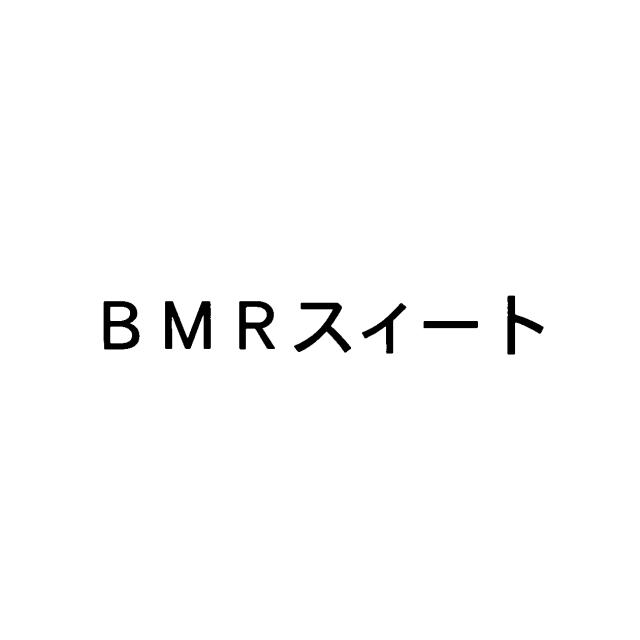 ＢＭＲスイート